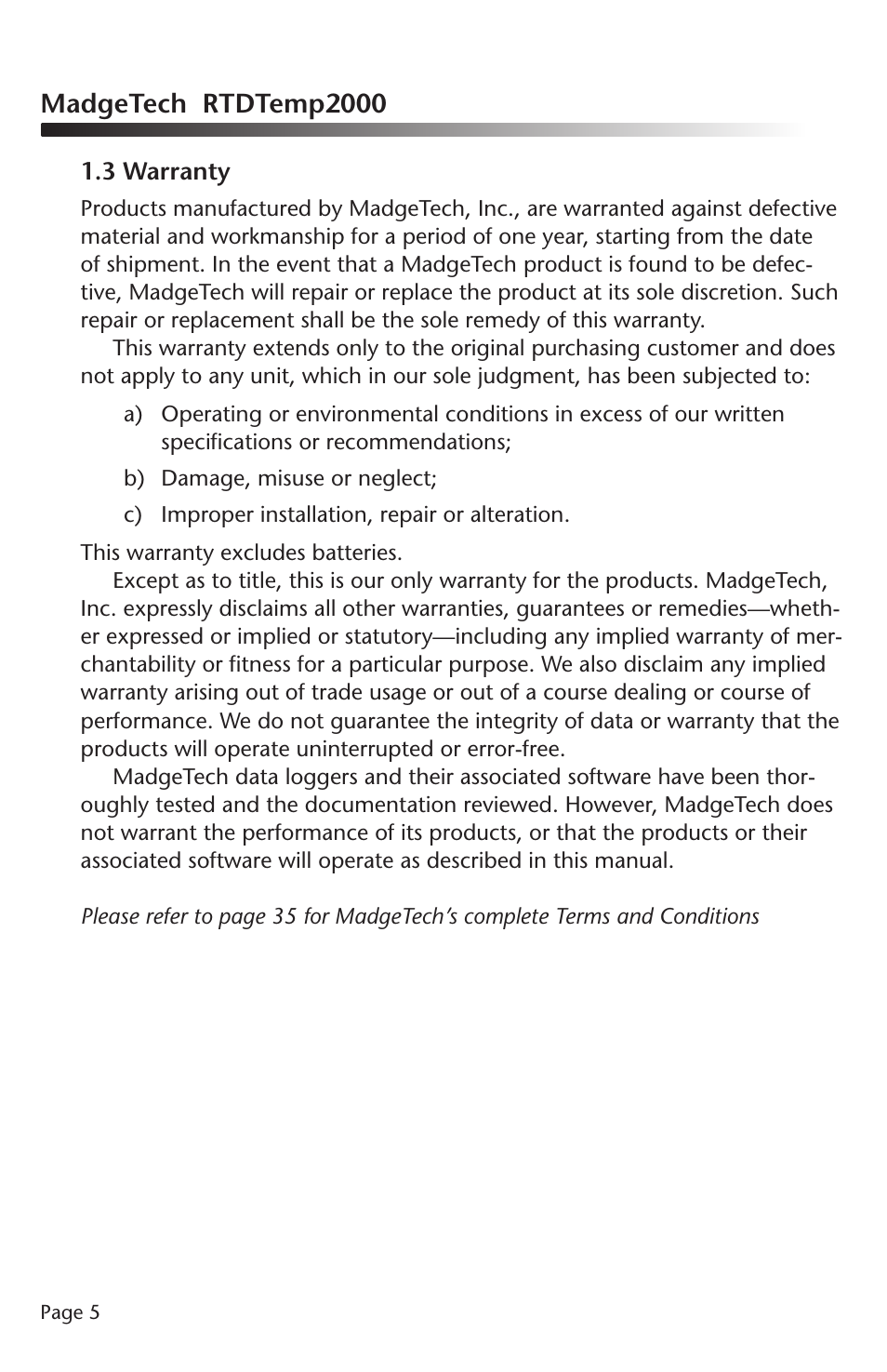 MadgeTech RTDTemp2000

1.3 Warranty

Products manufactured by MadgeTech, Inc., are warranted against defective material and workmanship for a period of one year, starting from the date of shipment. In the event that a MadgeTech product is found to be defective, MadgeTech will repair or replace the product at its sole discretion. Such repair or replacement shall be the sole remedy of this warranty.

This warranty extends only to the original purchasing customer and does not apply to any unit, which in our sole judgment, has been subjected to:

a) Operating or environmental conditions in excess of our written specifications or recommendations;

b) Damage, misuse or neglect;

c) Improper installation, repair or alteration.

This warranty excludes batteries.

Except as to title, this is our only warranty for the products. MadgeTech, Inc. expressly disclaims all other warranties, guarantees or remedies—whether expressed or implied or statutory—including any implied warranty of merchantability or fitness for a particular purpose. We also disclaim any implied warranty arising out of trade usage or out of a course dealing or course of performance. We do not guarantee the integrity of data or warranty that the products will operate uninterrupted or error-free.

MadgeTech data loggers and their associated software have been thoroughly tested and the documentation reviewed. However, MadgeTech does not warrant the performance of its products, or that the products or their associated software will operate as described in this manual.

Please refer to page 35 for MadgeTech's complete Terms and Conditions

Page 5